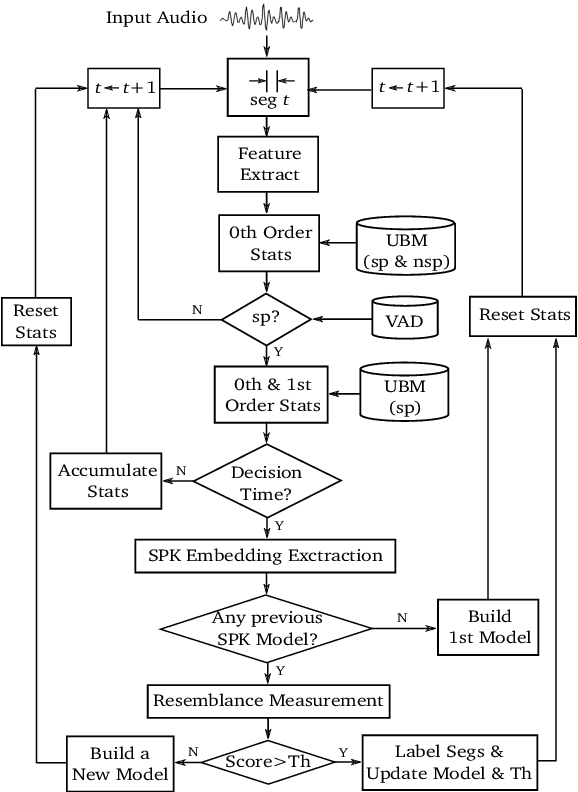 Input Audio

$t \leftarrow t+1$

seg $t$

$t \leftarrow t+1$

Feature Extract

0th Order Stats

UBM (sp & nsp)

Reset Stats

N

sp?

VAD

Reset Stats

Y

0th & 1st Order Stats

UBM (sp)

Accumulate Stats

N

Decision Time?

Y

SPK Embedding Exctraction

Any previous SPK Model?

N

Build 1st Model

Y

Resemblance Measurement

Build a New Model

N

Score>Th

Y

Label Segs & Update Model & Th